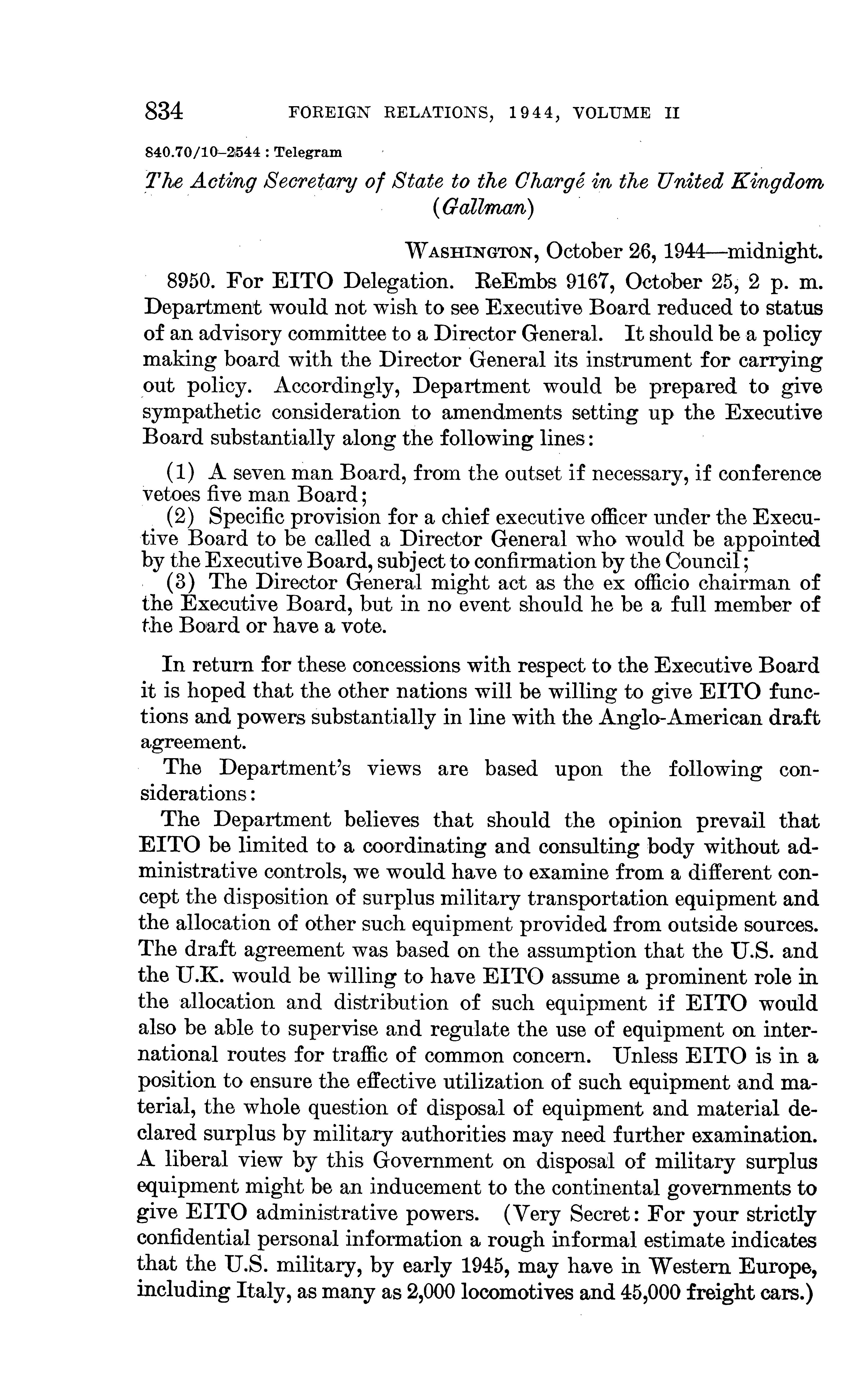 834 FOREIGN RELATIONS, 1944, VOLUME II

840.70/10–2544 : Telegram

The Acting Secretary of State to the Chargé in the United Kingdom (Gallman)

WASHINGTON, October 26, 1944—midnight.

8950. For EITO Delegation. ReEmbs 9167, October 25, 2 p. m. Department would not wish to see Executive Board reduced to status of an advisory committee to a Director General. It should be a policy making board with the Director General its instrument for carrying out policy. Accordingly, Department would be prepared to give sympathetic consideration to amendments setting up the Executive Board substantially along the following lines:

(1) A seven man Board, from the outset if necessary, if conference vetoes five man Board;
(2) Specific provision for a chief executive officer under the Executive Board to be called a Director General who would be appointed by the Executive Board, subject to confirmation by the Council;
(3) The Director General might act as the ex officio chairman of the Executive Board, but in no event should he be a full member of the Board or have a vote.

In return for these concessions with respect to the Executive Board it is hoped that the other nations will be willing to give EITO functions and powers substantially in line with the Anglo-American draft agreement.

The Department's views are based upon the following considerations:

The Department believes that should the opinion prevail that EITO be limited to a coordinating and consulting body without administrative controls, we would have to examine from a different concept the disposition of surplus military transportation equipment and the allocation of other such equipment provided from outside sources. The draft agreement was based on the assumption that the U.S. and the U.K. would be willing to have EITO assume a prominent role in the allocation and distribution of such equipment if EITO would also be able to supervise and regulate the use of equipment on international routes for traffic of common concern. Unless EITO is in a position to ensure the effective utilization of such equipment and material, the whole question of disposal of equipment and material declared surplus by military authorities may need further examination. A liberal view by this Government on disposal of military surplus equipment might be an inducement to the continental governments to give EITO administrative powers. (Very Secret: For your strictly confidential personal information a rough informal estimate indicates that the U.S. military, by early 1945, may have in Western Europe, including Italy, as many as 2,000 locomotives and 45,000 freight cars.)